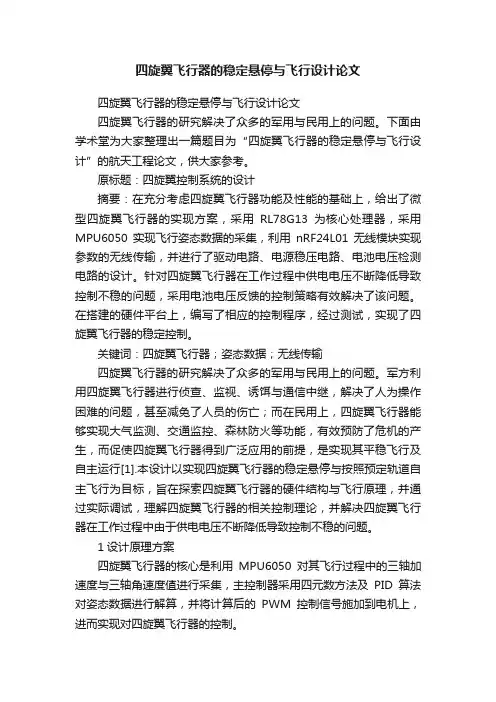 四旋翼飞行器的稳定悬停与飞行设计论文

四旋翼飞行器的稳定悬停与飞行设计论文

四旋翼飞行器的研究解决了众多的军用与民用上的问题。下面由学术堂为大家整理出一篇题目为“四旋翼飞行器的稳定悬停与飞行设计”的航天工程论文，供大家参考。

原标题：四旋翼控制系统的设计

摘要：在充分考虑四旋翼飞行器功能及性能的基础上，给出了微型四旋翼飞行器的实现方案，采用 RL78G13 为核心处理器，采用 MPU6050 实现飞行姿态数据的采集，利用 nRF24L01 无线模块实现参数的无线传输，并进行了驱动电路、电源稳压电路、电池电压检测电路的设计。针对四旋翼飞行器在工作过程中供电电压不断降低导致控制不稳的问题，采用电池电压反馈的控制策略有效解决了该问题。在搭建的硬件平台上，编写了相应的控制程序，经过测试，实现了四旋翼飞行器的稳定控制。

关键词：四旋翼飞行器；姿态数据；无线传输

四旋翼飞行器的研究解决了众多的军用与民用上的问题。军方利用四旋翼飞行器进行侦查、监视、诱饵与通信中继，解决了人为操作困难的问题，甚至减免了人员的伤亡；而在民用上，四旋翼飞行器能够实现大气监测、交通监控、森林防火等功能，有效预防了危机的产生，而促使四旋翼飞行器得到广泛应用的前提，是实现其平稳飞行及自主运行[1].本设计以实现四旋翼飞行器的稳定悬停与按照预定轨道自主飞行为目标，旨在探索四旋翼飞行器的硬件结构与飞行原理，并通过实际调试，理解四旋翼飞行器的相关控制理论，并解决四旋翼飞行器在工作过程中由于供电电压不断降低导致控制不稳的问题。

1 设计原理方案

四旋翼飞行器的核心是利用 MPU6050 对其飞行过程中的三轴加速度与三轴角速度值进行采集，主控制器采用四元数方法及 PID 算法对姿态数据进行解算，并将计算后的 PWM 控制信号施加到电机上，进而实现对四旋翼飞行器的控制。